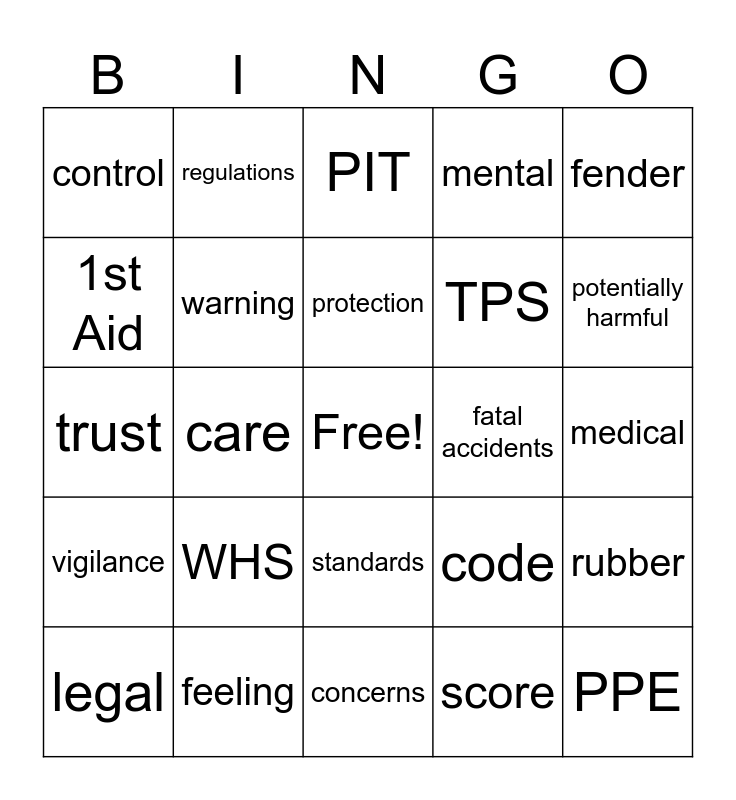 | B | I | N | G | O |
|---|---|---|---|---|
| control | regulations | PIT | mental | fender |
| 1st Aid | warning | protection | TPS | potentially harmful |
| trust | care | Free! | fatal accidents | medical |
| vigilance | WHS | standards | code | rubber |
| legal | feeling | concerns | score | PPE |